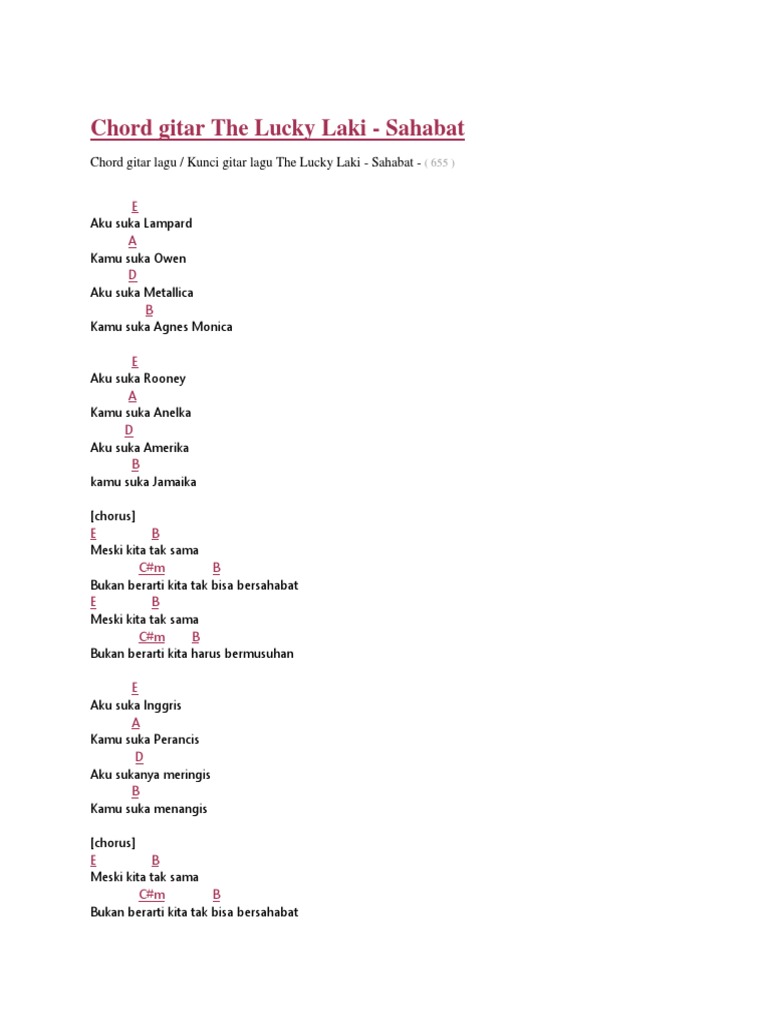 Chord gitar The Lucky Laki - Sahabat

Chord gitar lagu / Kunci gitar lagu The Lucky Laki - Sahabat - ( 655 )

E
Aku suka Lampard
A
Kamu suka Owen
D
Aku suka Metallica
B
Kamu suka Agnes Monica

E
Aku suka Rooney
A
Kamu suka Anelka
D
Aku suka Amerika
B
kamu suka Jamaika

[chorus]
E B
Meski kita tak sama
C#m B
Bukan berarti kita tak bisa bersahabat
E B
Meski kita tak sama
C#m B
Bukan berarti kita harus bermusuhan

E
Aku suka Inggris
A
Kamu suka Perancis
D
Aku sukanya meringis
B
Kamu suka menangis

[chorus]
E B
Meski kita tak sama
C#m B
Bukan berarti kita tak bisa bersahabat